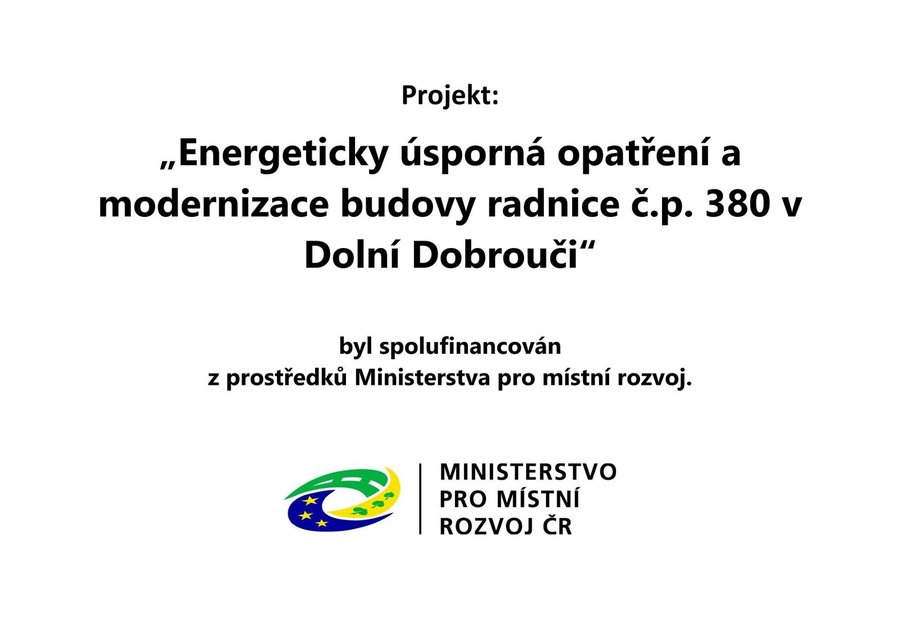 Projekt:

„Energeticky úsporná opatření a modernizace budovy radnice č.p. 380 v Dolní Dobrouči“

byl spolufinancován
z prostředků Ministerstva pro místní rozvoj.

MINISTERSTVO
PRO MÍSTNÍ
ROZVOJ ČR